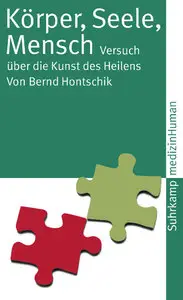 Körper, Seele, Mensch Versuch über die Kunst des Heilens
Von Bernd Hontschik

Suhrkamp medizinHuman